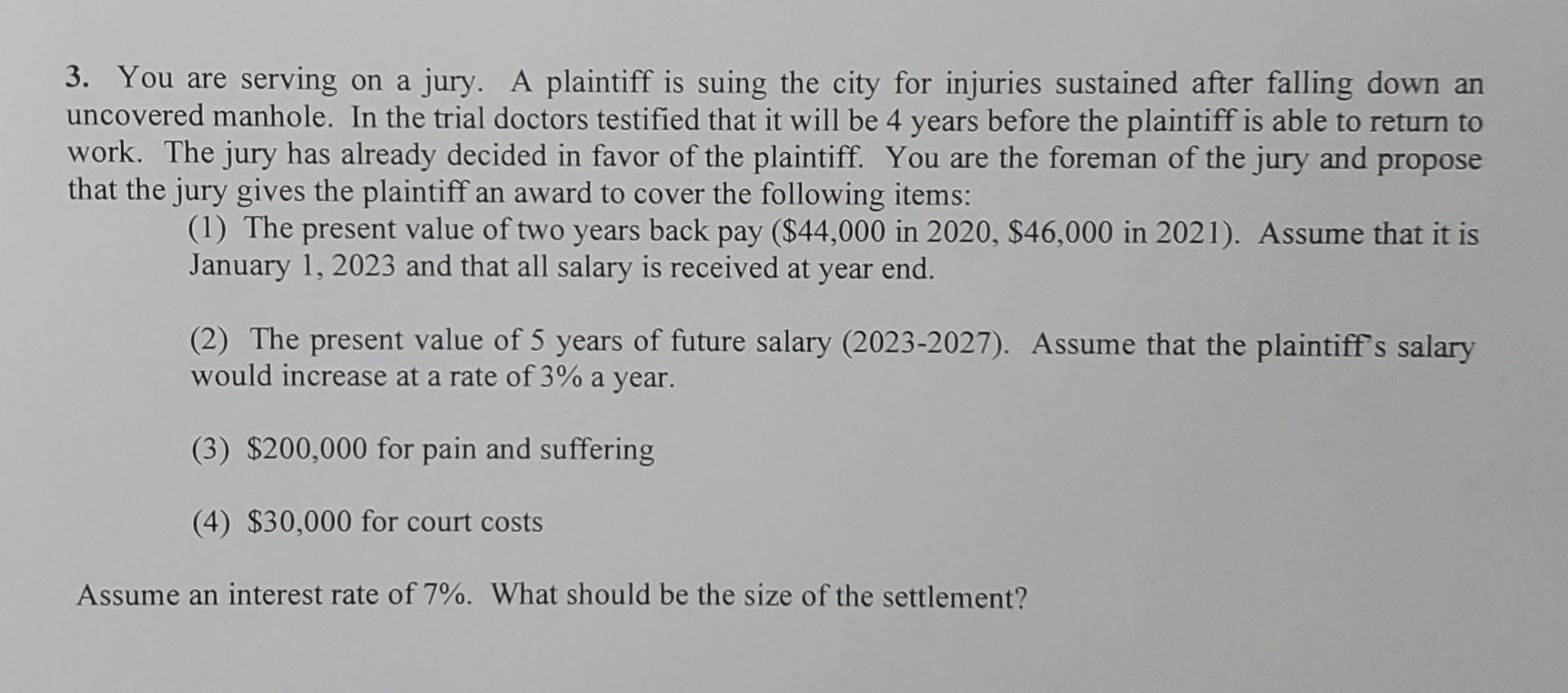 3. You are serving on a jury. A plaintiff is suing the city for injuries sustained after falling down an uncovered manhole. In the trial doctors testified that it will be 4 years before the plaintiff is able to return to work. The jury has already decided in favor of the plaintiff. You are the foreman of the jury and propose that the jury gives the plaintiff an award to cover the following items:

(1) The present value of two years back pay (\$44,000 in 2020, \$46,000 in 2021). Assume that it is January 1, 2023 and that all salary is received at year end.

(2) The present value of 5 years of future salary (2023-2027). Assume that the plaintiff's salary would increase at a rate of 3% a year.

(3) \$200,000 for pain and suffering

(4) \$30,000 for court costs

Assume an interest rate of 7%. What should be the size of the settlement?